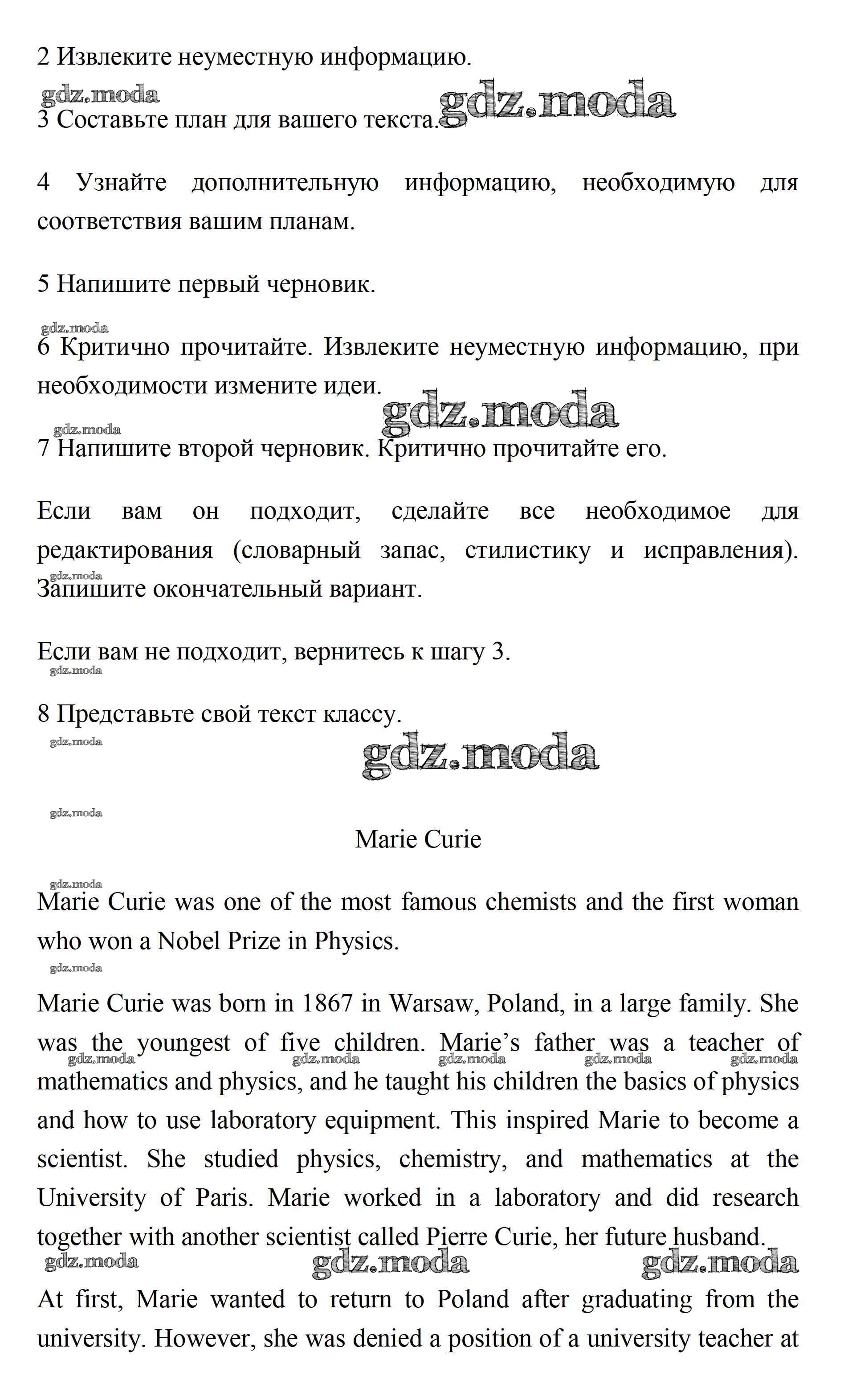 2 Извлеките неуместную информацию.

gdz.moda gdz.moda

3 Составьте план для вашего текста.

4 Узнайте дополнительную информацию, необходимую для соответствия вашим планам.

5 Напишите первый черновик.

gdz.moda

6 Критично прочитайте. Извлеките неуместную информацию, при необходимости измените идеи.

gdz.moda

gdz.moda

7 Напишите второй черновик. Критично прочитайте его.

Если вам он подходит, сделайте все необходимое для редактирования (словарный запас, стилистику и исправления). Запишите окончательный вариант.

gdz.moda

Если вам не подходит, вернитесь к шагу 3.

gdz.moda

8 Представьте свой текст классу.

gdz.moda

gdz.moda

gdz.moda

Marie Curie

gdz.moda

Marie Curie was one of the most famous chemists and the first woman who won a Nobel Prize in Physics.

gdz.moda

Marie Curie was born in 1867 in Warsaw, Poland, in a large family. She was the youngest of five children. Marie's father was a teacher of mathematics and physics, and he taught his children the basics of physics and how to use laboratory equipment. This inspired Marie to become a scientist. She studied physics, chemistry, and mathematics at the University of Paris. Marie worked in a laboratory and did research together with another scientist called Pierre Curie, her future husband.

gdz.moda gdz.moda gdz.moda gdz.moda gdz.moda

gdz.moda gdz.moda gdz.moda

At first, Marie wanted to return to Poland after graduating from the university. However, she was denied a position of a university teacher at